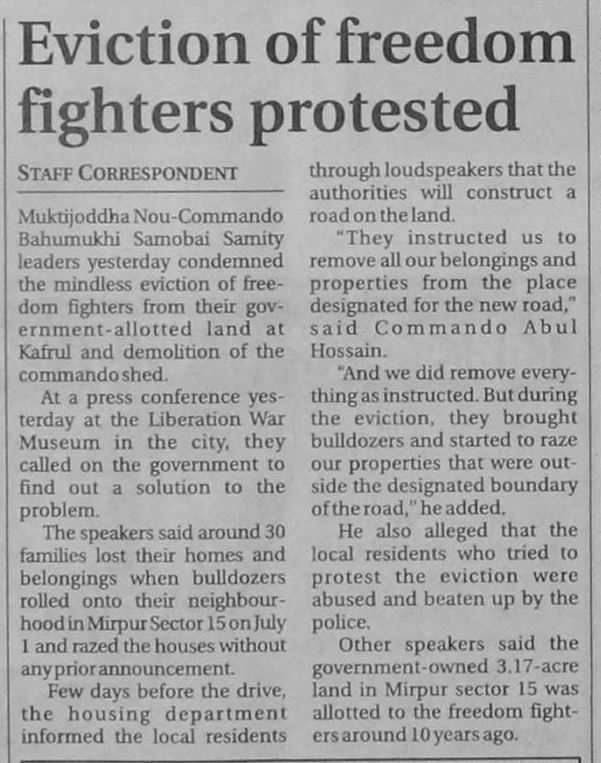 Eviction of freedom fighters protested

STAFF CORRESPONDENT

Muktijoddha Nou-Commando Bahumukhi Samobai Samity leaders yesterday condemned the mindless eviction of freedom fighters from their government-allotted land at Kafrul and demolition of the commando shed.

At a press conference yesterday at the Liberation War Museum in the city, they called on the government to find out a solution to the problem.

The speakers said around 30 families lost their homes and belongings when bulldozers rolled onto their neighbourhood in Mirpur Sector 15 on July 1 and razed the houses without any prior announcement.

Few days before the drive, the housing department informed the local residents through loudspeakers that the authorities will construct a road on the land.

"They instructed us to remove all our belongings and properties from the place designated for the new road," said Commando Abul Hossain.

"And we did remove everything as instructed. But during the eviction, they brought bulldozers and started to raze our properties that were outside the designated boundary of the road," he added.

He also alleged that the local residents who tried to protest the eviction were abused and beaten up by the police.

Other speakers said the government-owned 3.17-acre land in Mirpur sector 15 was allotted to the freedom fighters around 10 years ago.